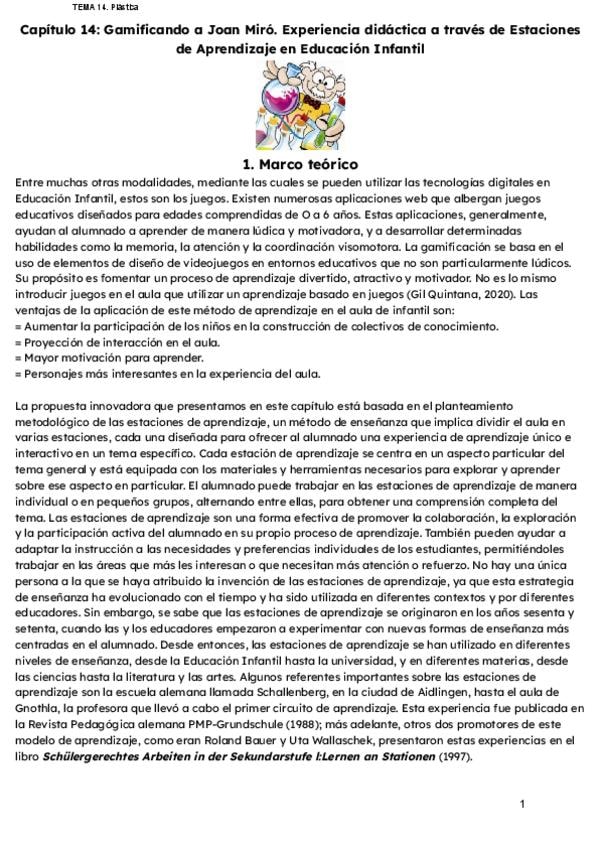 TEMA 14. Plástica

Capítulo 14: Gamificando a Joan Miró. Experiencia didáctica a través de Estaciones de Aprendizaje en Educación Infantil

1. Marco teórico

Entre muchas otras modalidades, mediante las cuales se pueden utilizar las tecnologías digitales en Educación Infantil, estos son los juegos. Existen numerosas aplicaciones web que albergan juegos educativos diseñados para edades comprendidas de 0 a 6 años. Estas aplicaciones, generalmente, ayudan al alumnado a aprender de manera lúdica y motivadora, y a desarrollar determinadas habilidades como la memoria, la atención y la coordinación visomotora. La gamificación se basa en el uso de elementos de diseño de videojuegos en entornos educativos que no son particularmente lúdicos. Su propósito es fomentar un proceso de aprendizaje divertido, atractivo y motivador. No es lo mismo introducir juegos en el aula que utilizar un aprendizaje basado en juegos (Gil Quintana, 2020). Las ventajas de la aplicación de este método de aprendizaje en el aula de infantil son:
= Aumentar la participación de los niños en la construcción de colectivos de conocimiento.
= Proyección de interacción en el aula.
= Mayor motivación para aprender.
= Personajes más interesantes en la experiencia del aula.

La propuesta innovadora que presentamos en este capítulo está basada en el planteamiento metodológico de las estaciones de aprendizaje, un método de enseñanza que implica dividir el aula en varias estaciones, cada una diseñada para ofrecer al alumnado una experiencia de aprendizaje único e interactivo en un tema específico. Cada estación de aprendizaje se centra en un aspecto particular del tema general y está equipada con los materiales y herramientas necesarios para explorar y aprender sobre ese aspecto en particular. El alumnado puede trabajar en las estaciones de aprendizaje de manera individual o en pequeños grupos, alternando entre ellas, para obtener una comprensión completa del tema. Las estaciones de aprendizaje son una forma efectiva de promover la colaboración, la exploración y la participación activa del alumnado en su propio proceso de aprendizaje. También pueden ayudar a adaptar la instrucción a las necesidades y preferencias individuales de los estudiantes, permitiéndoles trabajar en las áreas que más les interesan o que necesitan más atención o refuerzo. No hay una única persona a la que se haya atribuido la invención de las estaciones de aprendizaje, ya que esta estrategia de enseñanza ha evolucionado con el tiempo y ha sido utilizada en diferentes contextos y por diferentes educadores. Sin embargo, se sabe que las estaciones de aprendizaje se originaron en los años sesenta y setenta, cuando las y los educadores empezaron a experimentar con nuevas formas de enseñanza más centradas en el alumnado. Desde entonces, las estaciones de aprendizaje se han utilizado en diferentes niveles de enseñanza, desde la Educación Infantil hasta la universidad, y en diferentes materias, desde las ciencias hasta la literatura y las artes. Algunos referentes importantes sobre las estaciones de aprendizaje son la escuela alemana llamada Schallenberg, en la ciudad de Aidlingen, hasta el aula de Gnothla, la profesora que llevó a cabo el primer circuito de aprendizaje. Esta experiencia fue publicada en la Revista Pedagógica alemana PMP-Grundschule (1988); más adelante, otros dos promotores de este modelo de aprendizaje, como eran Roland Bauer y Uta Wallaschek, presentaron estas experiencias en el libro Schülergerechtes Arbeiten in der Sekundarstufe I:Lernen an Stationen (1997).

1